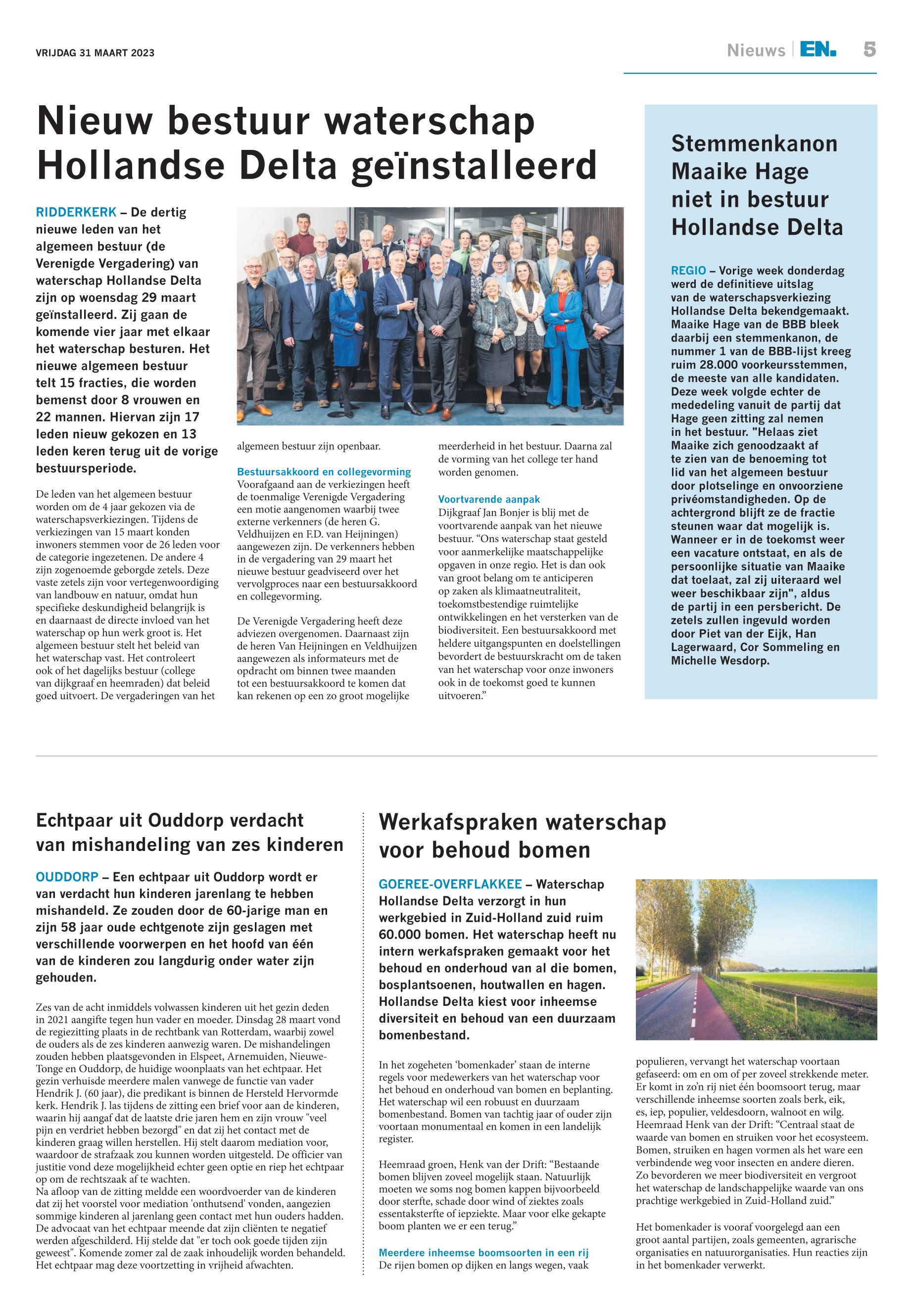 VRIJDAG 31 MAART 2023

Nieuws | EN. 5

Nieuw bestuur waterschap Hollandse Delta geïnstalleerd

RIDDERKERK – De dertig nieuwe leden van het algemeen bestuur (de Verenigde Vergadering) van waterschap Hollandse Delta zijn op woensdag 29 maart geïnstalleerd. Zij gaan de komende vier jaar met elkaar het waterschap besturen. Het nieuwe algemeen bestuur telt 15 fracties, die worden bemenst door 8 vrouwen en 22 mannen. Hiervan zijn 17 leden nieuw gekozen en 13 leden keren terug uit de vorige bestuursperiode.

De leden van het algemeen bestuur worden om de 4 jaar gekozen via de waterschapsverkiezingen. Tijdens de verkiezingen van 15 maart konden inwoners stemmen voor de 26 leden voor de categorie ingezetenen. De andere 4 zijn zogenoemde geborgde zetels. Deze vaste zetels zijn voor vertegenwoordiging van landbouw en natuur, omdat hun specifieke deskundigheid belangrijk is en daarnaast de directe invloed van het waterschap op hun werk groot is. Het algemeen bestuur stelt het beleid van het waterschap vast. Het controleert ook of het dagelijks bestuur (college van dijkgraaf en heemraden) dat beleid goed uitvoert. De vergaderingen van het algemeen bestuur zijn openbaar.

Bestuursakkoord en collegevorming
Voorafgaand aan de verkiezingen heeft de toenmalige Verenigde Vergadering een motie aangenomen waarbij twee externe verkenners (de heren G. Veldhuijzen en F.D. van Heijningen) aangewezen zijn. De verkenners hebben in de vergadering van 29 maart het nieuwe bestuur geadviseerd over het vervolgproces naar een bestuursakkoord en collegevorming.

De Verenigde Vergadering heeft deze adviezen overgenomen. Daarnaast zijn de heren Van Heijningen en Veldhuijzen aangewezen als informateurs met de opdracht om binnen twee maanden tot een bestuursakkoord te komen dat kan rekenen op een zo groot mogelijke meerderheid in het bestuur. Daarna zal de vorming van het college ter hand worden genomen.

Voortvarende aanpak
Dijkgraaf Jan Bonjer is blij met de voortvarende aanpak van het nieuwe bestuur. “Ons waterschap staat gesteld voor aanmerkelijke maatschappelijke opgaven in onze regio. Het is dan ook van groot belang om te anticiperen op zaken als klimaatneutraliteit, toekomstbestendige ruimtelijke ontwikkelingen en het versterken van de biodiversiteit. Een bestuursakkoord met heldere uitgangspunten en doelstellingen bevordert de bestuurskracht om de taken van het waterschap voor onze inwoners ook in de toekomst goed te kunnen uitvoeren.”

Stemmenkanon Maaike Hage niet in bestuur Hollandse Delta

REGIO – Vorige week donderdag werd de definitieve uitslag van de waterschapsverkiezing Hollandse Delta bekendgemaakt. Maaike Hage van de BBB bleek daarbij een stemmenkanon, de nummer 1 van de BBB-lijst kreeg ruim 28.000 voorkeursstemmen, de meeste van alle kandidaten. Deze week volgde echter de mededeling vanuit de partij dat Hage geen zitting zal nemen in het bestuur. "Helaas ziet Maaike zich genoodzaakt af te zien van de benoeming tot lid van het algemeen bestuur door plotselinge en onvoorziene privéomstandigheden. Op de achtergrond blijft ze de fractie steunen waar dat mogelijk is. Wanneer er in de toekomst weer een vacature ontstaat, en als de persoonlijke situatie van Maaike dat toelaat, zal zij uiteraard wel weer beschikbaar zijn", aldus de partij in een persbericht. De zetels zullen ingevuld worden door Piet van der Eijk, Han Lagerwaard, Cor Sommeling en Michelle Wesdorp.

Echtpaar uit Ouddorp verdacht van mishandeling van zes kinderen

OUDDORP – Een echtpaar uit Ouddorp wordt er van verdacht hun kinderen jarenlang te hebben mishandeld. Ze zouden door de 60-jarige man en zijn 58 jaar oude echtgenote zijn geslagen met verschillende voorwerpen en het hoofd van één van de kinderen zou langdurig onder water zijn gehouden.

Zes van de acht inmiddels volwassen kinderen uit het gezin deden in 2021 aangifte tegen hun vader en moeder. Dinsdag 28 maart vond de regiezitting plaats in de rechtbank van Rotterdam, waarbij zowel de ouders als de zes kinderen aanwezig waren. De mishandelingen zouden hebben plaatsgevonden in Elspeet, Arnemuiden, Nieuwe-Tonge en Ouddorp, de huidige woonplaats van het echtpaar. Het gezin verhuisde meerdere malen vanwege de functie van vader Hendrik J. (60 jaar), die predikant is binnen de Hersteld Hervormde kerk. Hendrik J. las tijdens de zitting een brief voor aan de kinderen, waarin hij aangaf dat de laatste drie jaren hem en zijn vrouw "veel pijn en verdriet hebben bezorgd" en dat zij het contact met de kinderen graag willen herstellen. Hij stelt daarom mediation voor, waardoor de strafzaak zou kunnen worden uitgesteld. De officier van justitie vond deze mogelijkheid echter geen optie en riep het echtpaar op om de rechtszaak af te wachten.
Na afloop van de zitting meldde een woordvoerder van de kinderen dat zij het voorstel voor mediation 'onthutsend' vonden, aangezien sommige kinderen al jarenlang geen contact met hun ouders hadden. De advocaat van het echtpaar meende dat zijn cliënten te negatief werden afgeschilderd. Hij stelde dat "er toch ook goede tijden zijn geweest". Komende zomer zal de zaak inhoudelijk worden behandeld. Het echtpaar mag deze voortzetting in vrijheid afwachten.

Werkafspraken waterschap voor behoud bomen

GOEREE-OVERFLAKKEE – Waterschap Hollandse Delta verzorgt in hun werkgebied in Zuid-Holland zuid ruim 60.000 bomen. Het waterschap heeft nu intern werkafspraken gemaakt voor het behoud en onderhoud van al die bomen, bosplantsoenen, houtwallen en hagen. Hollandse Delta kiest voor inheemse diversiteit en behoud van een duurzaam bomenbestand.

In het zogeheten ‘bomenkader’ staan de interne regels voor medewerkers van het waterschap voor het behoud en onderhoud van bomen en beplanting. Het waterschap wil een robuust en duurzaam bomenbestand. Bomen van tachtig jaar of ouder zijn voortaan monumentaal en komen in een landelijk register.

Heemraad groen, Henk van der Drift: “Bestaande bomen blijven zoveel mogelijk staan. Natuurlijk moeten we soms nog bomen kappen bijvoorbeeld door sterfte, schade door wind of ziektes zoals essentaksterfte of iepziekte. Maar voor elke gekapte boom planten we er een terug.”

Meerdere inheemse boomsoorten in een rij
De rijen bomen op dijken en langs wegen, vaak populieren, vervangt het waterschap voortaan gefaseerd: om en om of per zoveel strekkende meter. Er komt in zo’n rij niet één boomsoort terug, maar verschillende inheemse soorten zoals berk, eik, es, iep, populier, veldesdoorn, walnoot en wilg. Heemraad Henk van der Drift: “Centraal staat de waarde van bomen en struiken voor het ecosysteem. Bomen, struiken en hagen vormen als het ware een verbindende weg voor insecten en andere dieren. Zo bevorderen we meer biodiversiteit en vergroot het waterschap de landschappelijke waarde van ons prachtige werkgebied in Zuid-Holland zuid.”

Het bomenkader is vooraf voorgelegd aan een groot aantal partijen, zoals gemeenten, agrarische organisaties en natuurorganisaties. Hun reacties zijn in het bomenkader verwerkt.